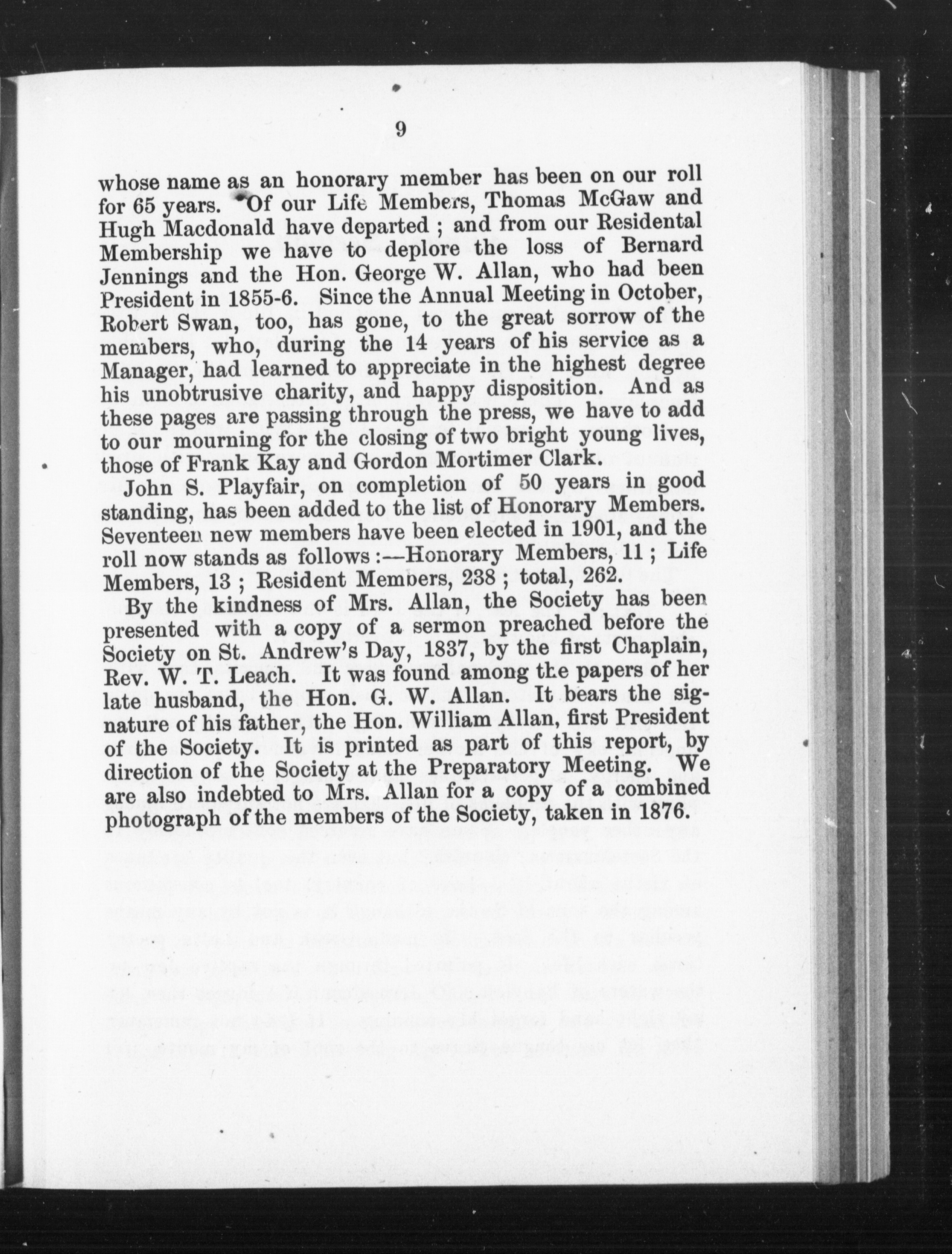 9

whose name as an honorary member has been on our roll for 65 years. Of our Life Members, Thomas McGaw and Hugh Macdonald have departed ; and from our Residental Membership we have to deplore the loss of Bernard Jennings and the Hon. George W. Allan, who had been President in 1855-6. Since the Annual Meeting in October, Robert Swan, too, has gone, to the great sorrow of the members, who, during the 14 years of his service as a Manager, had learned to appreciate in the highest degree his unobtrusive charity, and happy disposition. And as these pages are passing through the press, we have to add to our mourning for the closing of two bright young lives, those of Frank Kay and Gordon Mortimer Clark.

John S. Playfair, on completion of 50 years in good standing, has been added to the list of Honorary Members. Seventeen new members have been elected in 1901, and the roll now stands as follows :—Honorary Members, 11 ; Life Members, 13 ; Resident Members, 238 ; total, 262.

By the kindness of Mrs. Allan, the Society has been presented with a copy of a sermon preached before the Society on St. Andrew's Day, 1837, by the first Chaplain, Rev. W. T. Leach. It was found among the papers of her late husband, the Hon. G. W. Allan. It bears the signature of his father, the Hon. William Allan, first President of the Society. It is printed as part of this report, by direction of the Society at the Preparatory Meeting. We are also indebted to Mrs. Allan for a copy of a combined photograph of the members of the Society, taken in 1876.